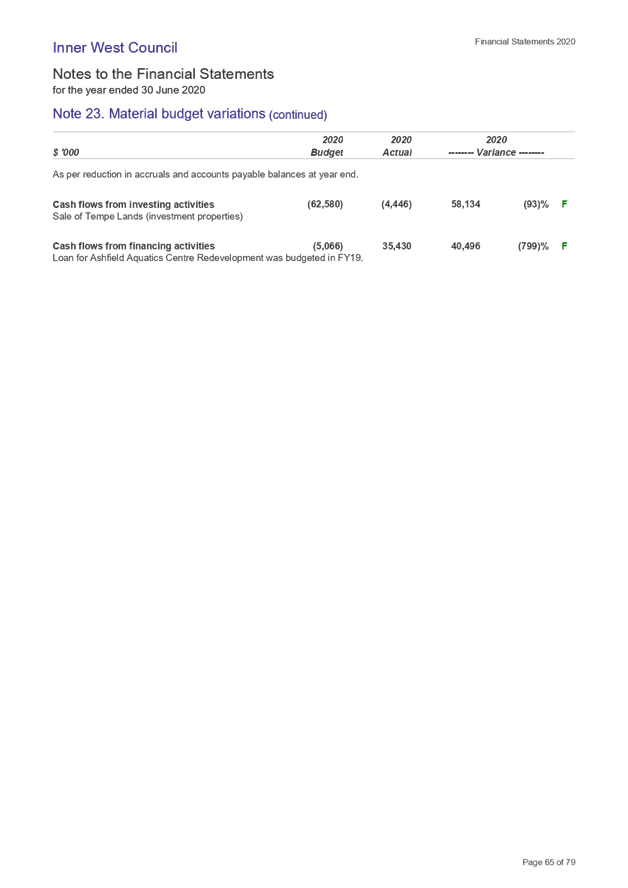 Inner West Council

Financial Statements 2020

Notes to the Financial Statements
for the year ended 30 June 2020

Note 23. Material budget variations (continued)

| $ '000 | 2020 Budget | 2020 Actual | 2020 -------- Variance -------- | | |
|---|---|---|---|---|---|
| As per reduction in accruals and accounts payable balances at year end. | | | | | |
| **Cash flows from investing activities** | (62,580) | (4,446) | 58,134 | (93)% | F |
| Sale of Tempe Lands (investment properties) | | | | | |
| **Cash flows from financing activities** | (5,066) | 35,430 | 40,496 | (799)% | F |
| Loan for Ashfield Aquatics Centre Redevelopment was budgeted in FY19. | | | | | |

Page 65 of 79